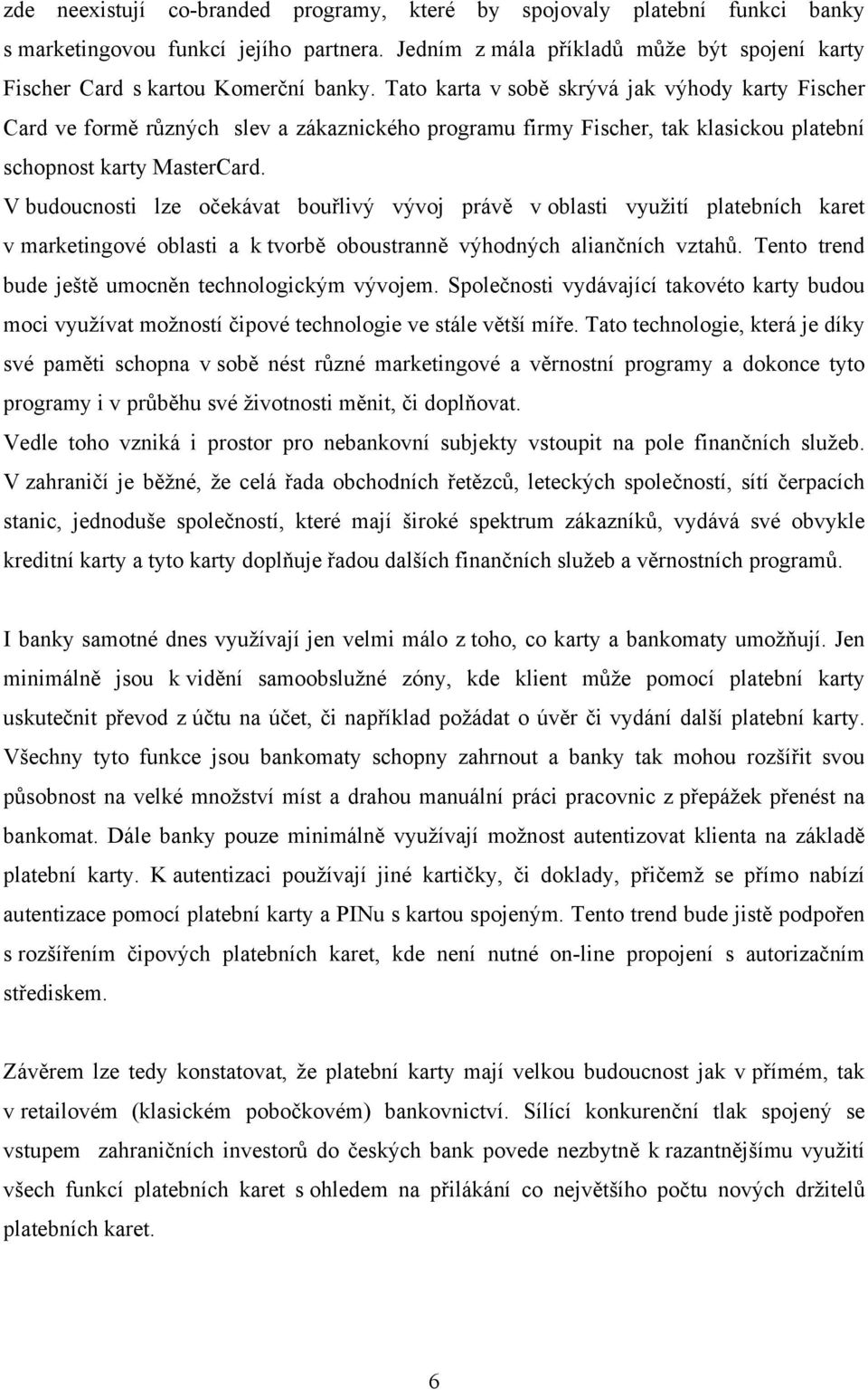 zde neexistují co-branded programy, které by spojovaly platební funkci banky s marketingovou funkcí jejího partnera. Jedním z mála příkladů může být spojení karty Fischer Card s kartou Komerční banky. Tato karta v sobě skrývá jak výhody karty Fischer Card ve formě různých slev a zákaznického programu firmy Fischer, tak klasickou platební schopnost karty MasterCard.

V budoucnosti lze očekávat bouřlivý vývoj právě v oblasti využití platebních karet v marketingové oblasti a k tvorbě oboustranně výhodných aliančních vztahů. Tento trend bude ještě umocněn technologickým vývojem. Společnosti vydávající takovéto karty budou moci využívat možností čipové technologie ve stále větší míře. Tato technologie, která je díky své paměti schopna v sobě nést různé marketingové a věrnostní programy a dokonce tyto programy i v průběhu své životnosti měnit, či doplňovat.

Vedle toho vzniká i prostor pro nebankovní subjekty vstoupit na pole finančních služeb. V zahraničí je běžné, že celá řada obchodních řetězců, leteckých společností, sítí čerpacích stanic, jednoduše společností, které mají široké spektrum zákazníků, vydává své obvykle kreditní karty a tyto karty doplňuje řadou dalších finančních služeb a věrnostních programů.

I banky samotné dnes využívají jen velmi málo z toho, co karty a bankomaty umožňují. Jen minimálně jsou k vidění samoobslužné zóny, kde klient může pomocí platební karty uskutečnit převod z účtu na účet, či například požádat o úvěr či vydání další platební karty. Všechny tyto funkce jsou bankomaty schopny zahrnout a banky tak mohou rozšířit svou působnost na velké množství míst a drahou manuální práci pracovnic z přepážek přenést na bankomat. Dále banky pouze minimálně využívají možnost autentizovat klienta na základě platební karty. K autentizaci používají jiné kartičky, či doklady, přičemž se přímo nabízí autentizace pomocí platební karty a PINu s kartou spojeným. Tento trend bude jistě podpořen s rozšířením čipových platebních karet, kde není nutné on-line propojení s autorizačním střediskem.

Závěrem lze tedy konstatovat, že platební karty mají velkou budoucnost jak v přímém, tak v retailovém (klasickém pobočkovém) bankovnictví. Sílící konkurenční tlak spojený se vstupem zahraničních investorů do českých bank povede nezbytně k razantnějšímu využití všech funkcí platebních karet s ohledem na přilákání co největšího počtu nových držitelů platebních karet.

6